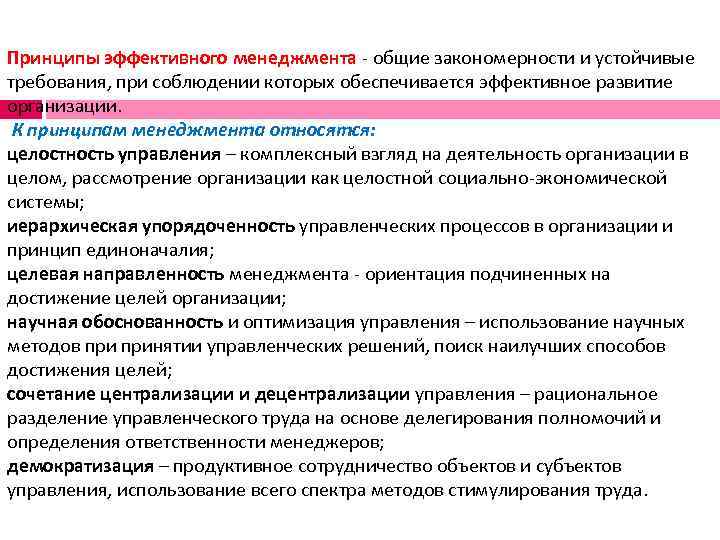 Принципы эффективного менеджмента - общие закономерности и устойчивые требования, при соблюдении которых обеспечивается эффективное развитие организации.

К принципам менеджмента относятся:
целостность управления – комплексный взгляд на деятельность организации в целом, рассмотрение организации как целостной социально-экономической системы;
иерархическая упорядоченность управленческих процессов в организации и принцип единоначалия;
целевая направленность менеджмента - ориентация подчиненных на достижение целей организации;
научная обоснованность и оптимизация управления – использование научных методов при принятии управленческих решений, поиск наилучших способов достижения целей;
сочетание централизации и децентрализации управления – рациональное разделение управленческого труда на основе делегирования полномочий и определения ответственности менеджеров;
демократизация – продуктивное сотрудничество объектов и субъектов управления, использование всего спектра методов стимулирования труда.